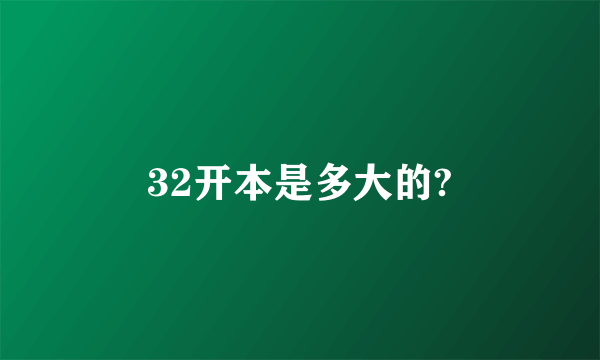 32开本是多大的?